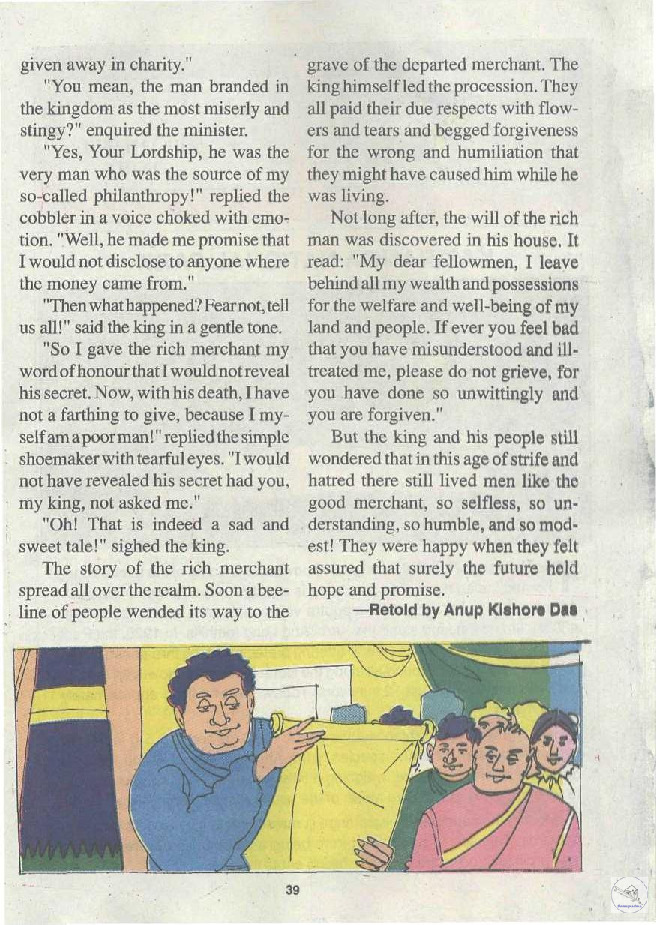 given away in charity."

"You mean, the man branded in the kingdom as the most miserly and stingy?" enquired the minister.

"Yes, Your Lordship, he was the very man who was the source of my so-called philanthropy!" replied the cobbler in a voice choked with emotion. "Well, he made me promise that I would not disclose to anyone where the money came from."

"Then what happened? Fear not, tell us all!" said the king in a gentle tone.

"So I gave the rich merchant my word of honour that I would not reveal his secret. Now, with his death, I have not a farthing to give, because I myself am a poor man!" replied the simple shoemaker with tearful eyes. "I would not have revealed his secret had you, my king, not asked me."

"Oh! That is indeed a sad and sweet tale!" sighed the king.

The story of the rich merchant spread all over the realm. Soon a beeline of people wended its way to the grave of the departed merchant. The king himself led the procession. They all paid their due respects with flowers and tears and begged forgiveness for the wrong and humiliation that they might have caused him while he was living.

Not long after, the will of the rich man was discovered in his house. It read: "My dear fellowmen, I leave behind all my wealth and possessions for the welfare and well-being of my land and people. If ever you feel bad that you have misunderstood and ill-treated me, please do not grieve, for you have done so unwittingly and you are forgiven."

But the king and his people still wondered that in this age of strife and hatred there still lived men like the good merchant, so selfless, so understanding, so humble, and so modest! They were happy when they felt assured that surely the future held hope and promise.

—Retold by Anup Kishore Das

39